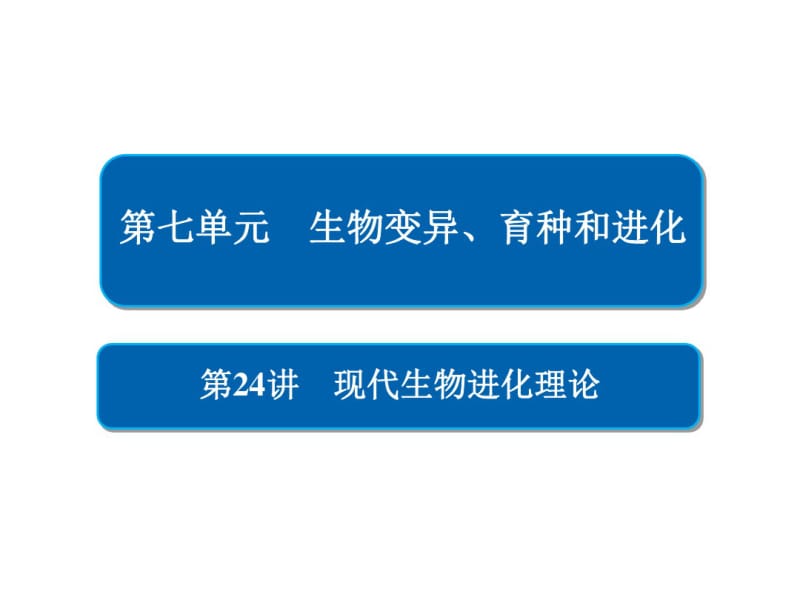 第七单元　生物变异、育种和进化

第24讲　现代生物进化理论